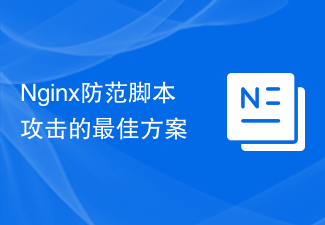 Nginx防范脚本攻击的最佳方案

N